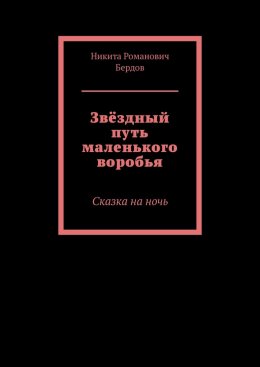 Никита Романович Бердов

Звёздный путь маленького воробья

Сказка на ночь